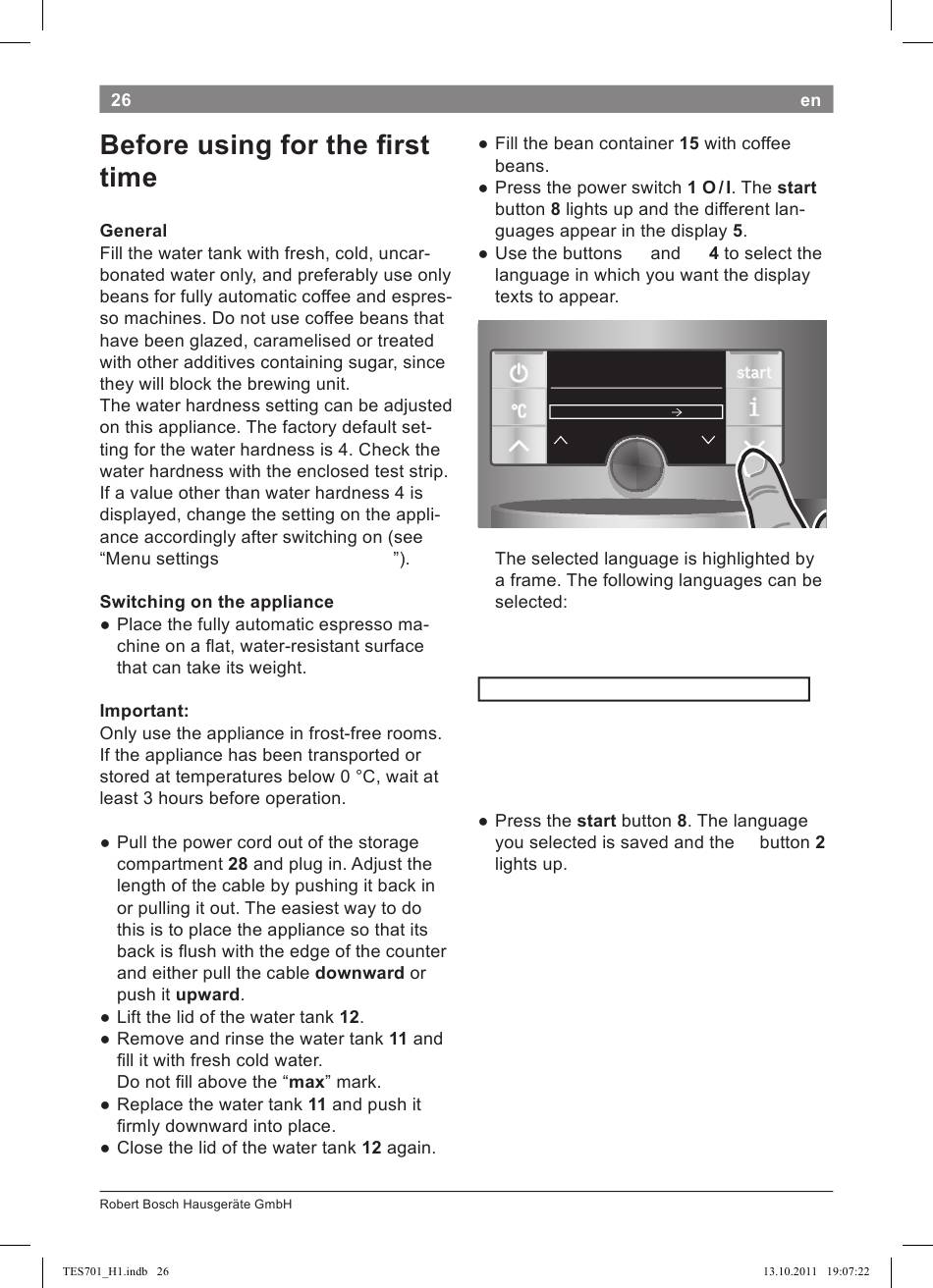 26 en

Before using for the first time

General
Fill the water tank with fresh, cold, uncarbonated water only, and preferably use only beans for fully automatic coffee and espresso machines. Do not use coffee beans that have been glazed, caramelised or treated with other additives containing sugar, since they will block the brewing unit.
The water hardness setting can be adjusted on this appliance. The factory default setting for the water hardness is 4. Check the water hardness with the enclosed test strip. If a value other than water hardness 4 is displayed, change the setting on the appliance accordingly after switching on (see “Menu settings ”).

Switching on the appliance
● Place the fully automatic espresso machine on a flat, water-resistant surface that can take its weight.

Important:
Only use the appliance in frost-free rooms. If the appliance has been transported or stored at temperatures below 0 °C, wait at least 3 hours before operation.

● Pull the power cord out of the storage compartment 28 and plug in. Adjust the length of the cable by pushing it back in or pulling it out. The easiest way to do this is to place the appliance so that its back is flush with the edge of the counter and either pull the cable downward or push it upward.
● Lift the lid of the water tank 12.
● Remove and rinse the water tank 11 and fill it with fresh cold water.
Do not fill above the “max” mark.
● Replace the water tank 11 and push it firmly downward into place.
● Close the lid of the water tank 12 again.

● Fill the bean container 15 with coffee beans.
● Press the power switch 1 O / I. The start button 8 lights up and the different languages appear in the display 5.
● Use the buttons and 4 to select the language in which you want the display texts to appear.

start
°C
i

The selected language is highlighted by a frame. The following languages can be selected:

● Press the start button 8. The language you selected is saved and the button 2 lights up.

Robert Bosch Hausgeräte GmbH

TES701_H1.indb 26 13.10.2011 19:07:22